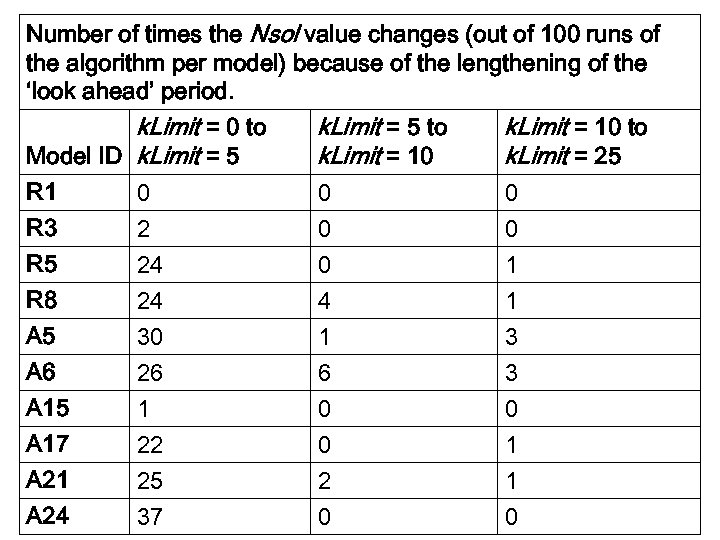 Number of times the Nsol value changes (out of 100 runs of the algorithm per model) because of the lengthening of the 'look ahead' period.

| Model ID | kLimit = 0 to kLimit = 5 | kLimit = 5 to kLimit = 10 | kLimit = 10 to kLimit = 25 |
|---|---|---|---|
| R1 | 0 | 0 | 0 |
| R3 | 2 | 0 | 0 |
| R5 | 24 | 0 | 1 |
| R8 | 24 | 4 | 1 |
| A5 | 30 | 1 | 3 |
| A6 | 26 | 6 | 3 |
| A15 | 1 | 0 | 0 |
| A17 | 22 | 0 | 1 |
| A21 | 25 | 2 | 1 |
| A24 | 37 | 0 | 0 |